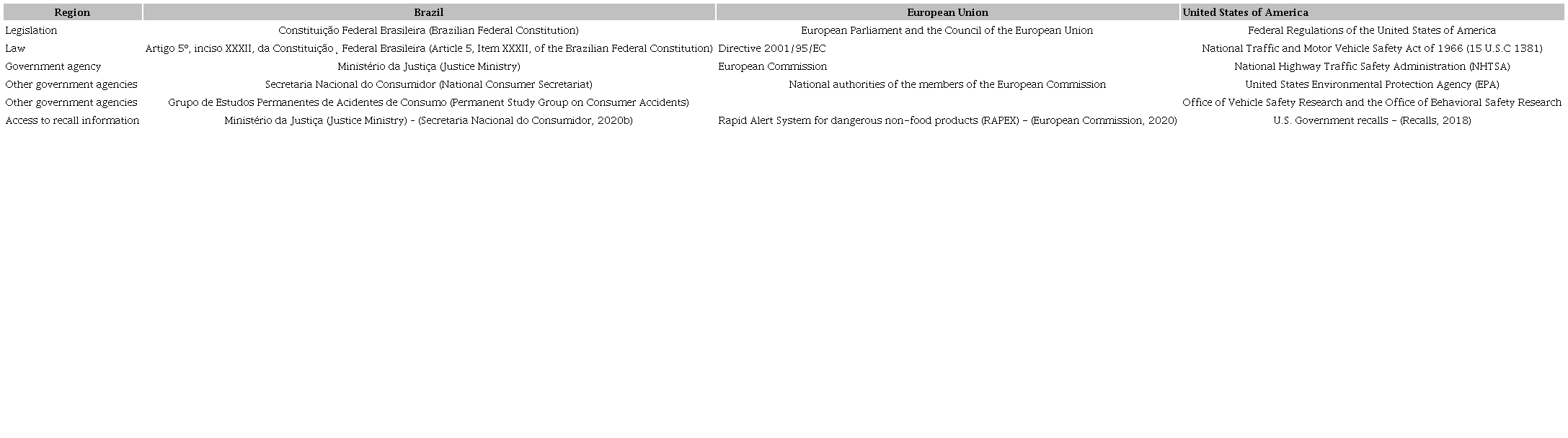 | Region | Brazil | European Union | United States of America |
|---|---|---|---|
| Legislation | Constituição Federal Brasileira (Brazilian Federal Constitution) | European Parliament and the Council of the European Union | Federal Regulations of the United States of America |
| Law | Artigo 5º, inciso XXXII, da Constituição¸ Federal Brasileira (Article 5, Item XXXII, of the Brazilian Federal Constitution) | Directive 2001/95/EC | National Traffic and Motor Vehicle Safety Act of 1966 (15 U.S.C 1381) |
| Government agency | Ministério da Justiça (Justice Ministry) | European Commission | National Highway Traffic Safety Administration (NHTSA) |
| Other government agencies | Secretaria Nacional do Consumidor (National Consumer Secretariat) | National authorities of the members of the European Commission | United States Environmental Protection Agency (EPA) |
| Other government agencies | Grupo de Estudos Permanentes de Acidentes de Consumo (Permanent Study Group on Consumer Accidents) | | Office of Vehicle Safety Research and the Office of Behavioral Safety Research |
| Access to recall information | Ministério da Justiça (Justice Ministry) - (Secretaria Nacional do Consumidor, 2020b) | Rapid Alert System for dangerous non-food products (RAPEX) - (European Commission, 2020) | U.S. Government recalls - (Recalls, 2018) |